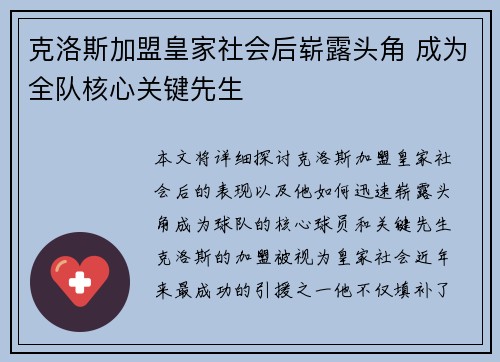 克洛斯加盟皇家社会后崭露头角 成为全队核心关键先生

本文将详细探讨克洛斯加盟皇家社会后的表现以及他如何迅速崭露头角成为球队的核心球员和关键先生克洛斯的加盟被视为皇家社会近年来最成功的引援之一他不仅填补了